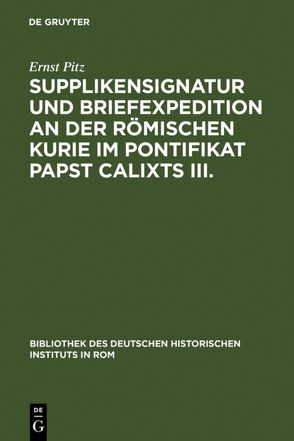 DE GRUYTER

Ernst Pitz

SUPPLIKENSIGNATUR UND BRIEFEXPEDITION AN DER RÖMISCHEN KURIE IM PONTIFIKAT PAPST CALIXTS III.

BIBLIOTHEK DES DEUTSCHEN HISTORISCHEN INSTITUTS IN ROM

DE G